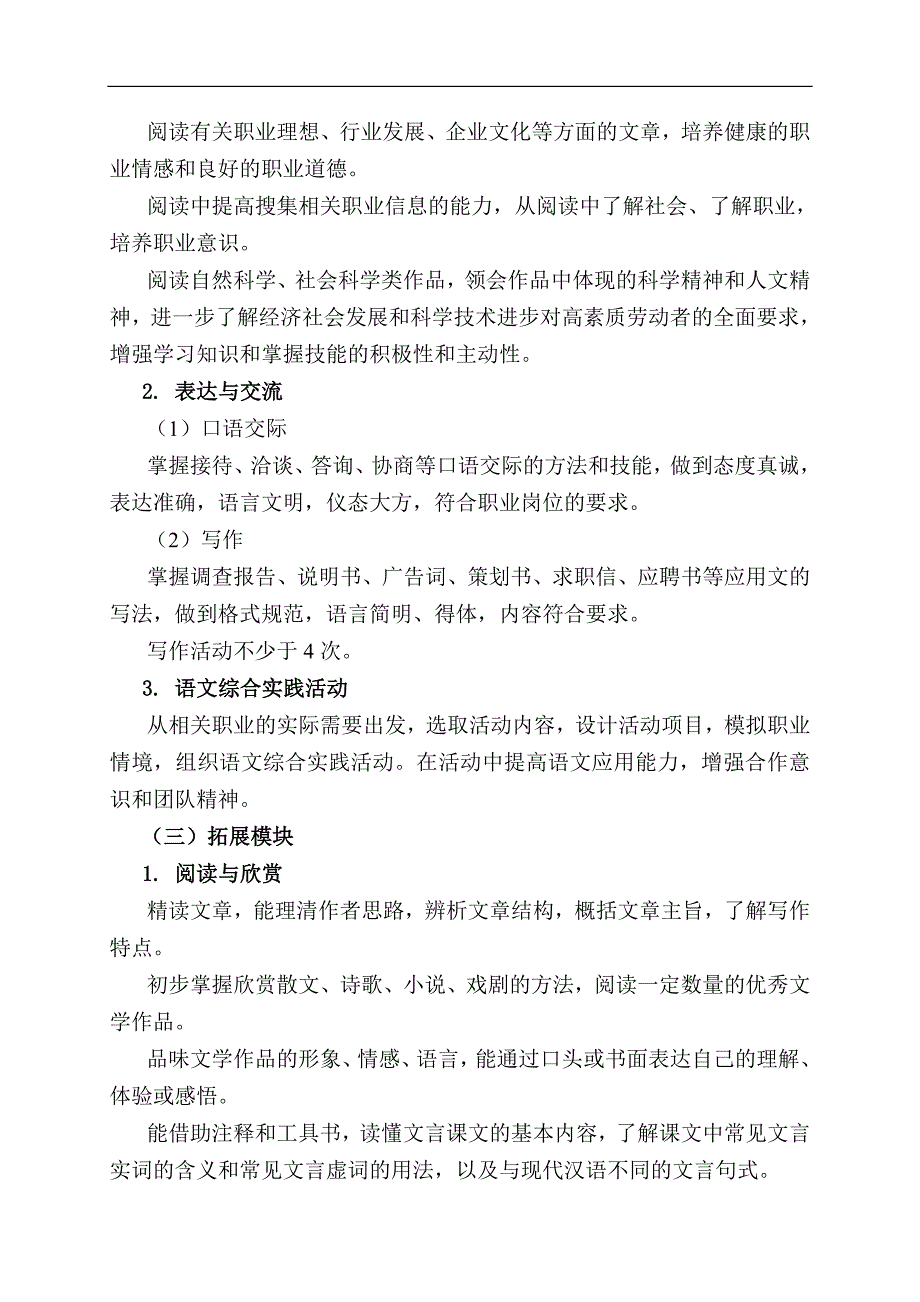 阅读有关职业理想、行业发展、企业文化等方面的文章，培养健康的职业情感和良好的职业道德。

阅读中提高搜集相关职业信息的能力，从阅读中了解社会、了解职业，培养职业意识。

阅读自然科学、社会科学类作品，领会作品中体现的科学精神和人文精神，进一步了解经济社会发展和科学技术进步对高素质劳动者的全面要求，增强学习知识和掌握技能的积极性和主动性。

2. 表达与交流

（1）口语交际

掌握接待、洽谈、答询、协商等口语交际的方法和技能，做到态度真诚，表达准确，语言文明，仪态大方，符合职业岗位的要求。

（2）写作

掌握调查报告、说明书、广告词、策划书、求职信、应聘书等应用文的写法，做到格式规范，语言简明、得体，内容符合要求。

写作活动不少于 4 次。

3. 语文综合实践活动

从相关职业的实际需要出发，选取活动内容，设计活动项目，模拟职业情境，组织语文综合实践活动。在活动中提高语文应用能力，增强合作意识和团队精神。

（三）拓展模块

1. 阅读与欣赏

精读文章，能理清作者思路，辨析文章结构，概括文章主旨，了解写作特点。

初步掌握欣赏散文、诗歌、小说、戏剧的方法，阅读一定数量的优秀文学作品。

品味文学作品的形象、情感、语言，能通过口头或书面表达自己的理解、体验或感悟。

能借助注释和工具书，读懂文言课文的基本内容，了解课文中常见文言实词的含义和常见文言虚词的用法，以及与现代汉语不同的文言句式。